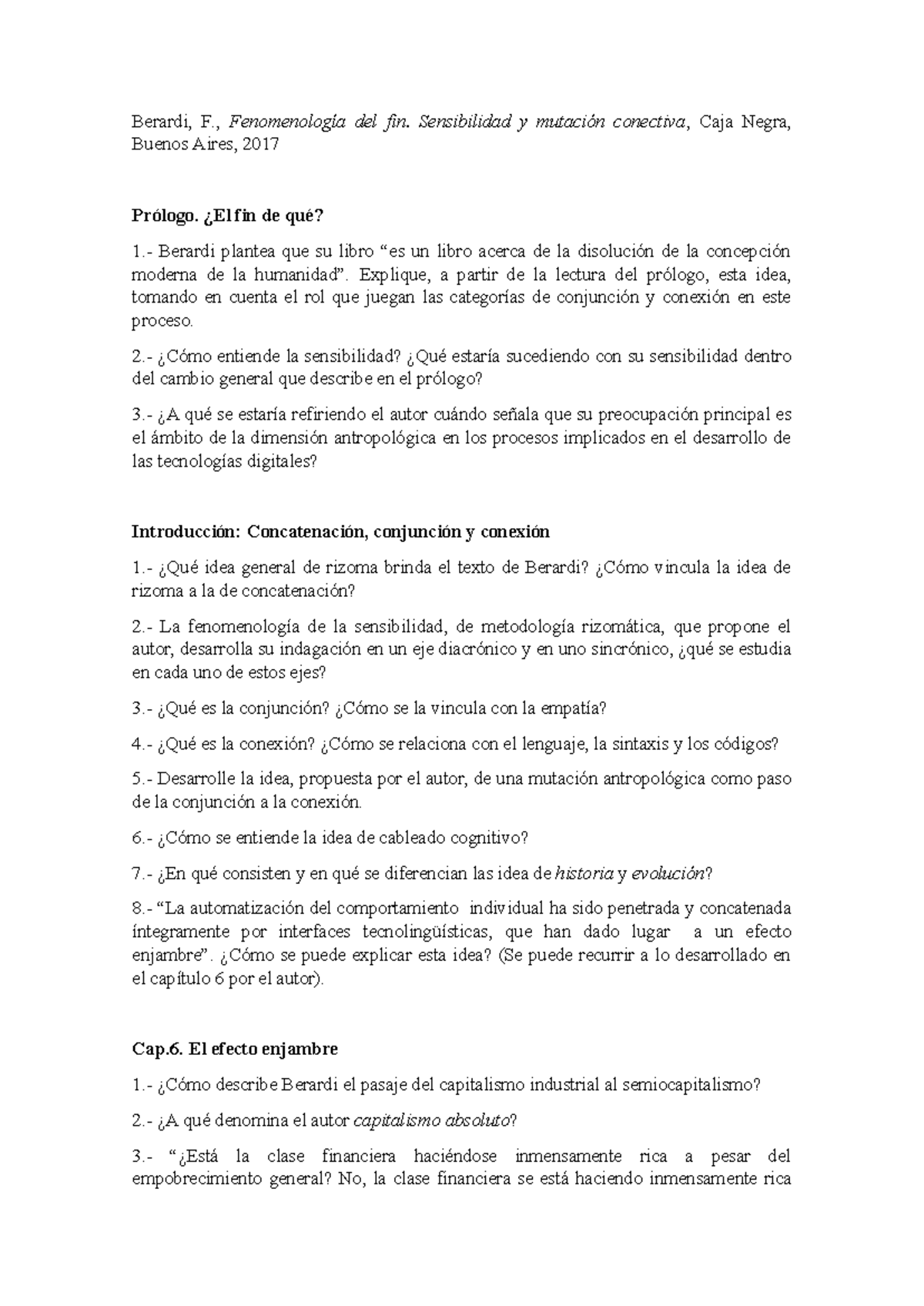 Berardi, F., Fenomenología del fin. Sensibilidad y mutación conectiva, Caja Negra, Buenos Aires, 2017

Prólogo. ¿El fin de qué?

1.- Berardi plantea que su libro “es un libro acerca de la disolución de la concepción moderna de la humanidad”. Explique, a partir de la lectura del prólogo, esta idea, tomando en cuenta el rol que juegan las categorías de conjunción y conexión en este proceso.

2.- ¿Cómo entiende la sensibilidad? ¿Qué estaría sucediendo con su sensibilidad dentro del cambio general que describe en el prólogo?

3.- ¿A qué se estaría refiriendo el autor cuándo señala que su preocupación principal es el ámbito de la dimensión antropológica en los procesos implicados en el desarrollo de las tecnologías digitales?

Introducción: Concatenación, conjunción y conexión

1.- ¿Qué idea general de rizoma brinda el texto de Berardi? ¿Cómo vincula la idea de rizoma a la de concatenación?

2.- La fenomenología de la sensibilidad, de metodología rizomática, que propone el autor, desarrolla su indagación en un eje diacrónico y en uno sincrónico, ¿qué se estudia en cada uno de estos ejes?

3.- ¿Qué es la conjunción? ¿Cómo se la vincula con la empatía?

4.- ¿Qué es la conexión? ¿Cómo se relaciona con el lenguaje, la sintaxis y los códigos?

5.- Desarrolle la idea, propuesta por el autor, de una mutación antropológica como paso de la conjunción a la conexión.

6.- ¿Cómo se entiende la idea de cableado cognitivo?

7.- ¿En qué consisten y en qué se diferencian las idea de historia y evolución?

8.- “La automatización del comportamiento individual ha sido penetrada y concatenada íntegramente por interfaces tecnolingüísticas, que han dado lugar a un efecto enjambre”. ¿Cómo se puede explicar esta idea? (Se puede recurrir a lo desarrollado en el capítulo 6 por el autor).

Cap.6. El efecto enjambre

1.- ¿Cómo describe Berardi el pasaje del capitalismo industrial al semiocapitalismo?

2.- ¿A qué denomina el autor capitalismo absoluto?

3.- “¿Está la clase financiera haciéndose inmensamente rica a pesar del empobrecimiento general? No, la clase financiera se está haciendo inmensamente rica